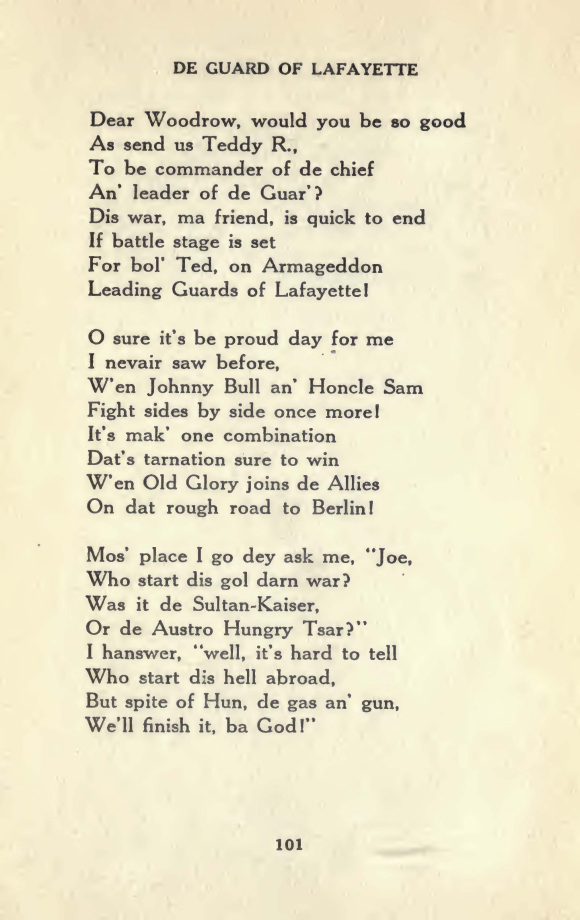 DE GUARD OF LAFAYETTE

Dear Woodrow, would you be so good
As send us Teddy R.,
To be commander of de chief
An' leader of de Guar'?
Dis war, ma friend, is quick to end
If battle stage is set
For bol' Ted, on Armageddon
Leading Guards of Lafayette!

O sure it's be proud day for me
I nevair saw before,
W'en Johnny Bull an' Honcle Sam
Fight sides by side once more!
It's mak' one combination
Dat's tarnation sure to win
W'en Old Glory joins de Allies
On dat rough road to Berlin!

Mos' place I go dey ask me, "Joe,
Who start dis gol darn war?
Was it de Sultan-Kaiser,
Or de Austro Hungry Tsar?"
I hanswer, "well, it's hard to tell
Who start dis hell abroad,
But spite of Hun, de gas an' gun,
We'll finish it, ba God!"

101